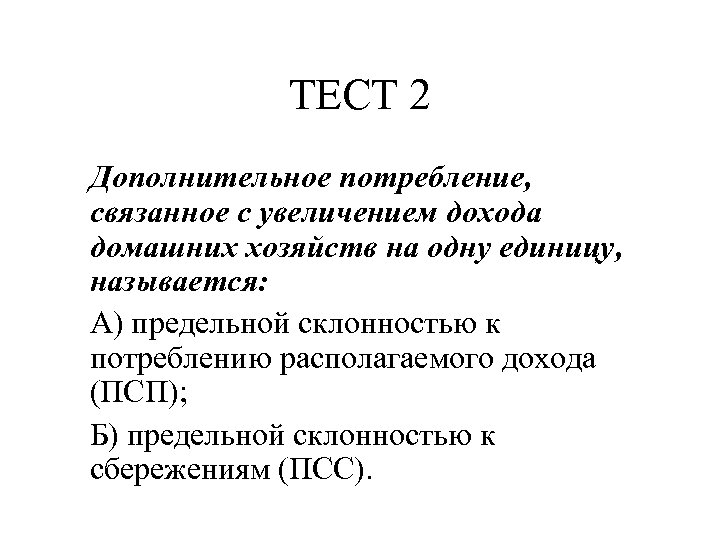 ТЕСТ 2

Дополнительное потребление, связанное с увеличением дохода домашних хозяйств на одну единицу, называется:

А) предельной склонностью к потреблению располагаемого дохода (ПСП);

Б) предельной склонностью к сбережениям (ПСС).